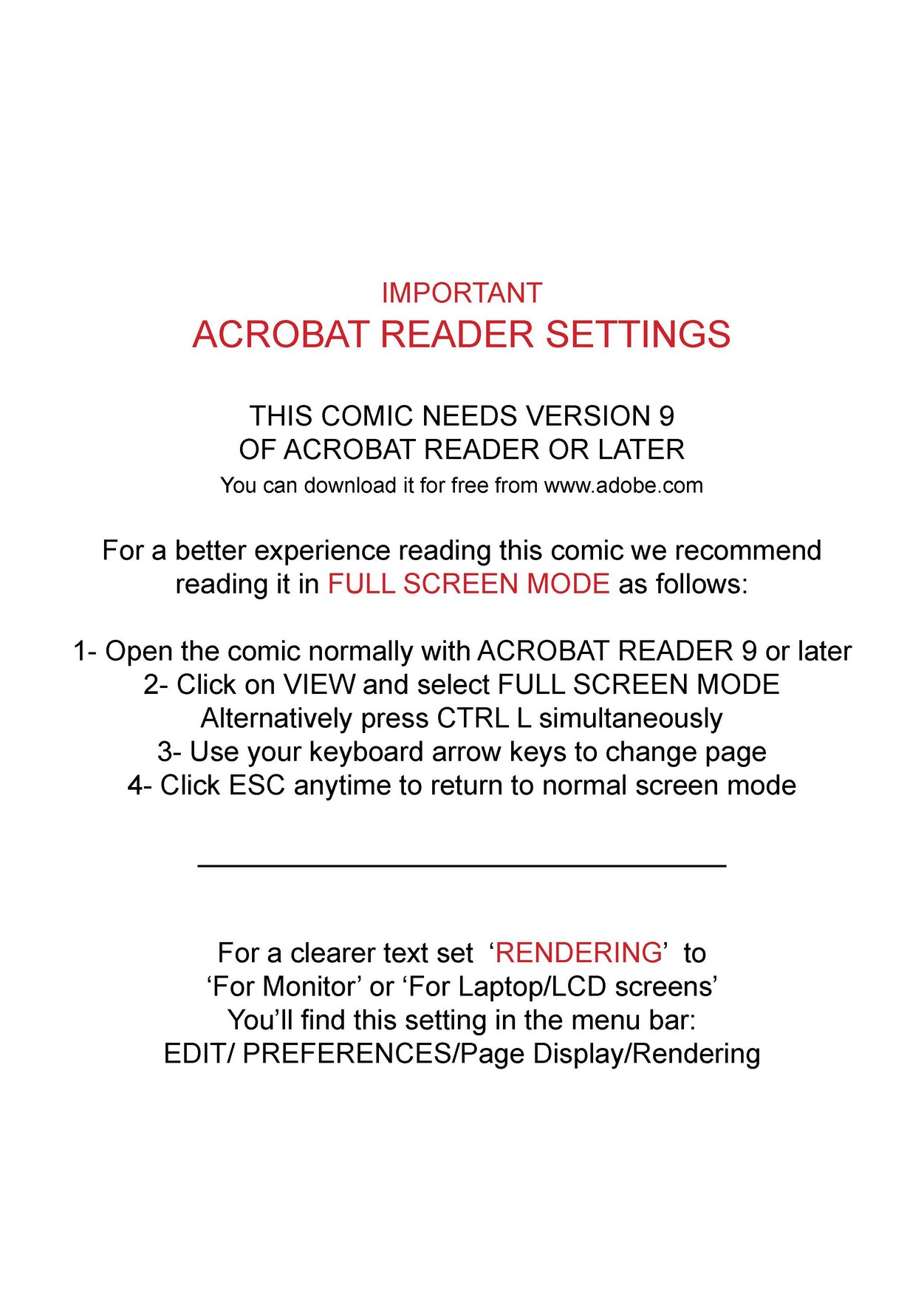 IMPORTANT
ACROBAT READER SETTINGS

THIS COMIC NEEDS VERSION 9
OF ACROBAT READER OR LATER
You can download it for free from www.adobe.com

For a better experience reading this comic we recommend reading it in FULL SCREEN MODE as follows:

1- Open the comic normally with ACROBAT READER 9 or later
2- Click on VIEW and select FULL SCREEN MODE
Alternatively press CTRL L simultaneously
3- Use your keyboard arrow keys to change page
4- Click ESC anytime to return to normal screen mode

For a clearer text set ‘RENDERING’ to
‘For Monitor’ or ‘For Laptop/LCD screens’
You’ll find this setting in the menu bar:
EDIT/ PREFERENCES/Page Display/Rendering